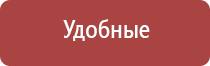 Удобные